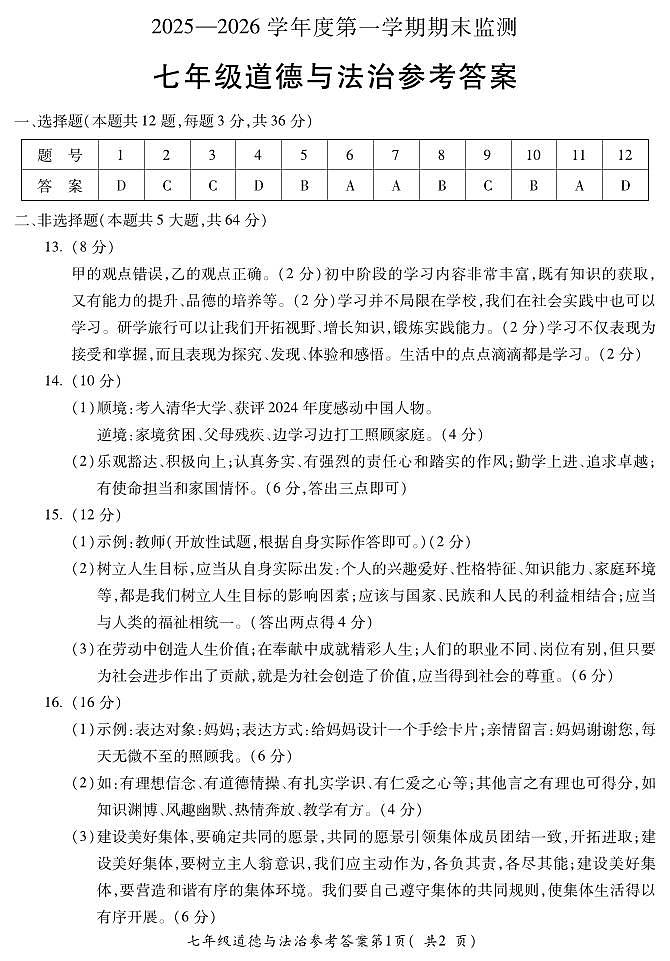 2025—2026 学年度第一学期期末监测

七年级道德与法治参考答案

一、选择题(本题共 12 题,每题 3 分,共 36 分)

| 题　号 | 1 | 2 | 3 | 4 | 5 | 6 | 7 | 8 | 9 | 10 | 11 | 12 |
|---|---|---|---|---|---|---|---|---|---|---|---|---|
| 答　案 | D | C | C | D | B | A | A | B | C | B | A | D |

二、非选择题(本题共 5 大题,共 64 分)

13. (8 分)
甲的观点错误,乙的观点正确。(2 分)初中阶段的学习内容非常丰富,既有知识的获取,又有能力的提升、品德的培养等。(2 分)学习并不局限在学校,我们在社会实践中也可以学习。研学旅行可以让我们开拓视野、增长知识,锻炼实践能力。(2 分)学习不仅表现为接受和掌握,而且表现为探究、发现、体验和感悟。生活中的点点滴滴都是学习。(2 分)

14. (10 分)
(1)顺境:考入清华大学、获评 2024 年度感动中国人物。
逆境:家境贫困、父母残疾、边学习边打工照顾家庭。(4 分)
(2)乐观豁达、积极向上;认真务实、有强烈的责任心和踏实的作风;勤学上进、追求卓越;有使命担当和家国情怀。(6 分,答出三点即可)

15. (12 分)
(1)示例:教师(开放性试题,根据自身实际作答即可。)(2 分)
(2)树立人生目标,应当从自身实际出发:个人的兴趣爱好、性格特征、知识能力、家庭环境等,都是我们树立人生目标的影响因素;应该与国家、民族和人民的利益相结合;应当与人类的福祉相统一。(答出两点得 4 分)
(3)在劳动中创造人生价值;在奉献中成就精彩人生;人们的职业不同、岗位有别,但只要为社会进步作出了贡献,就是为社会创造了价值,应当得到社会的尊重。(6 分)

16. (16 分)
(1)示例:表达对象:妈妈;表达方式:给妈妈设计一个手绘卡片;亲情留言:妈妈谢谢您,每天无微不至的照顾我。(6 分)
(2)如:有理想信念、有道德情操、有扎实学识、有仁爱之心等;其他言之有理也可得分,如知识渊博、风趣幽默、热情奔放、教学有方。(4 分)
(3)建设美好集体,要确定共同的愿景,共同的愿景引领集体成员团结一致,开拓进取;建设美好集体,要树立主人翁意识,我们应主动作为,各负其责,各尽其能;建设美好集体,要营造和谐有序的集体环境。我们要自己遵守集体的共同规则,使集体生活得以有序开展。(6 分)

七年级道德与法治参考答案第1页( 共2 页)